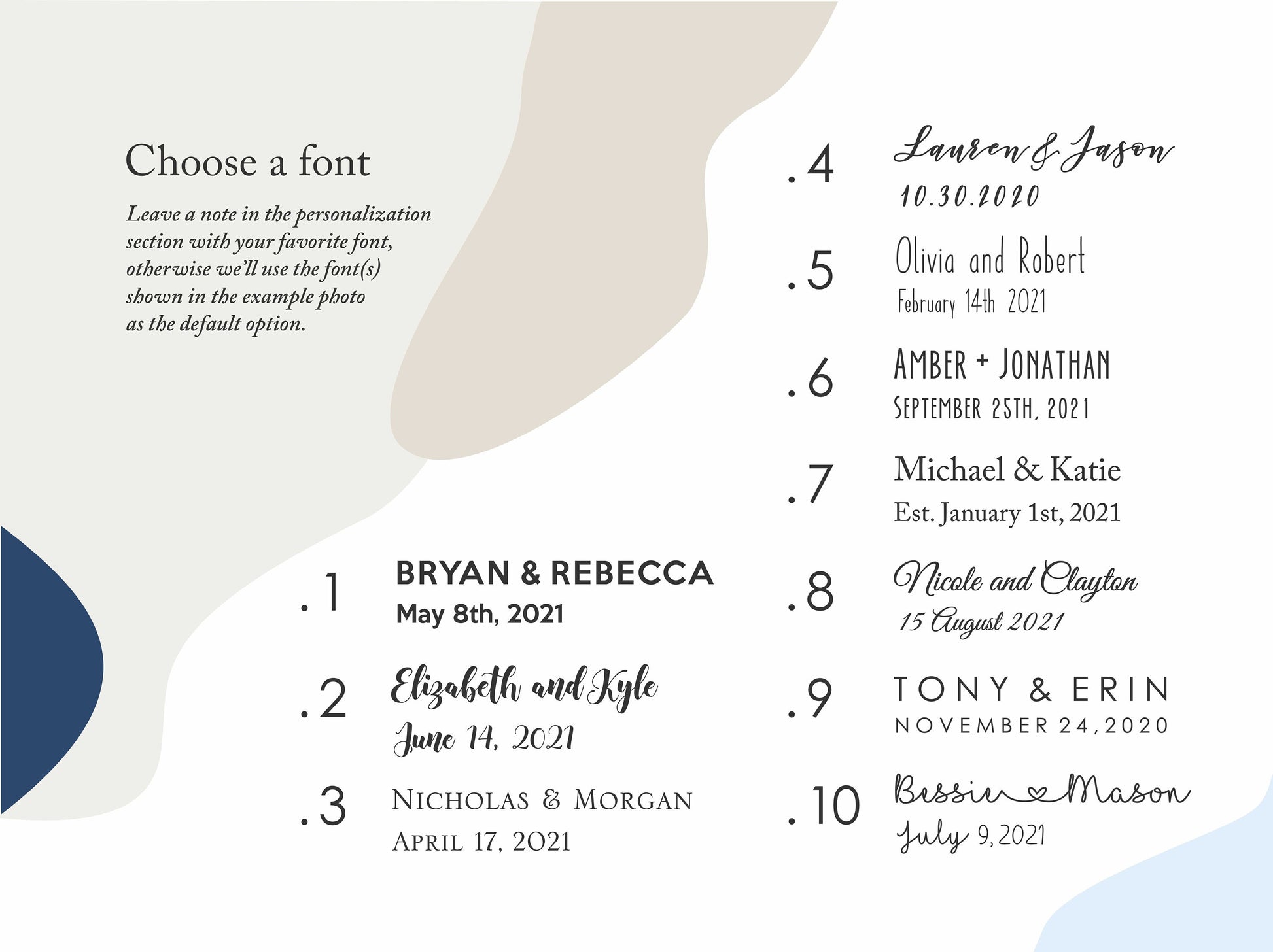 Choose a font

Leave a note in the personalization section with your favorite font, otherwise we'll use the font(s) shown in the example photo as the default option.

.1 BRYAN & REBECCA
May 8th, 2021

.2 Elizabeth and Kyle
June 14, 2021

.3 NICHOLAS & MORGAN
APRIL 17, 2021

.4 Lauren & Jason
10.30.2020

.5 Olivia and Robert
February 14th 2021

.6 AMBER + JONATHAN
SEPTEMBER 25TH, 2021

.7 Michael & Katie
Est. January 1st, 2021

.8 Nicole and Clayton
15 August 2021

.9 TONY & ERIN
NOVEMBER 24, 2020

.10 Bessie Mason
July 9, 2021